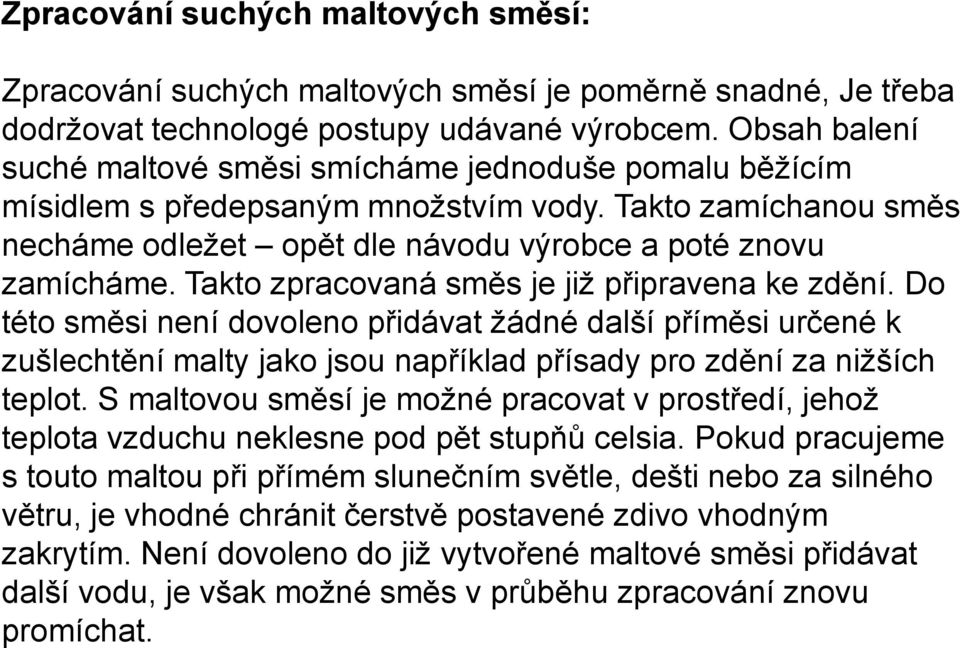 Zpracování suchých maltových směsí:

Zpracování suchých maltových směsí je poměrně snadné, Je třeba dodržovat technologé postupy udávané výrobcem. Obsah balení suché maltové směsi smícháme jednoduše pomalu běžícím mísidlem s předepsaným množstvím vody. Takto zamíchanou směs necháme odležet – opět dle návodu výrobce a poté znovu zamícháme. Takto zpracovaná směs je již připravena ke zdění. Do této směsi není dovoleno přidávat žádné další příměsi určené k zušlechtění malty jako jsou například přísady pro zdění za nižších teplot. S maltovou směsí je možné pracovat v prostředí, jehož teplota vzduchu neklesne pod pět stupňů celsia. Pokud pracujeme s touto maltou při přímém slunečním světle, dešti nebo za silného větru, je vhodné chránit čerstvě postavené zdivo vhodným zakrytím. Není dovoleno do již vytvořené maltové směsi přidávat další vodu, je však možné směs v průběhu zpracování znovu promíchat.